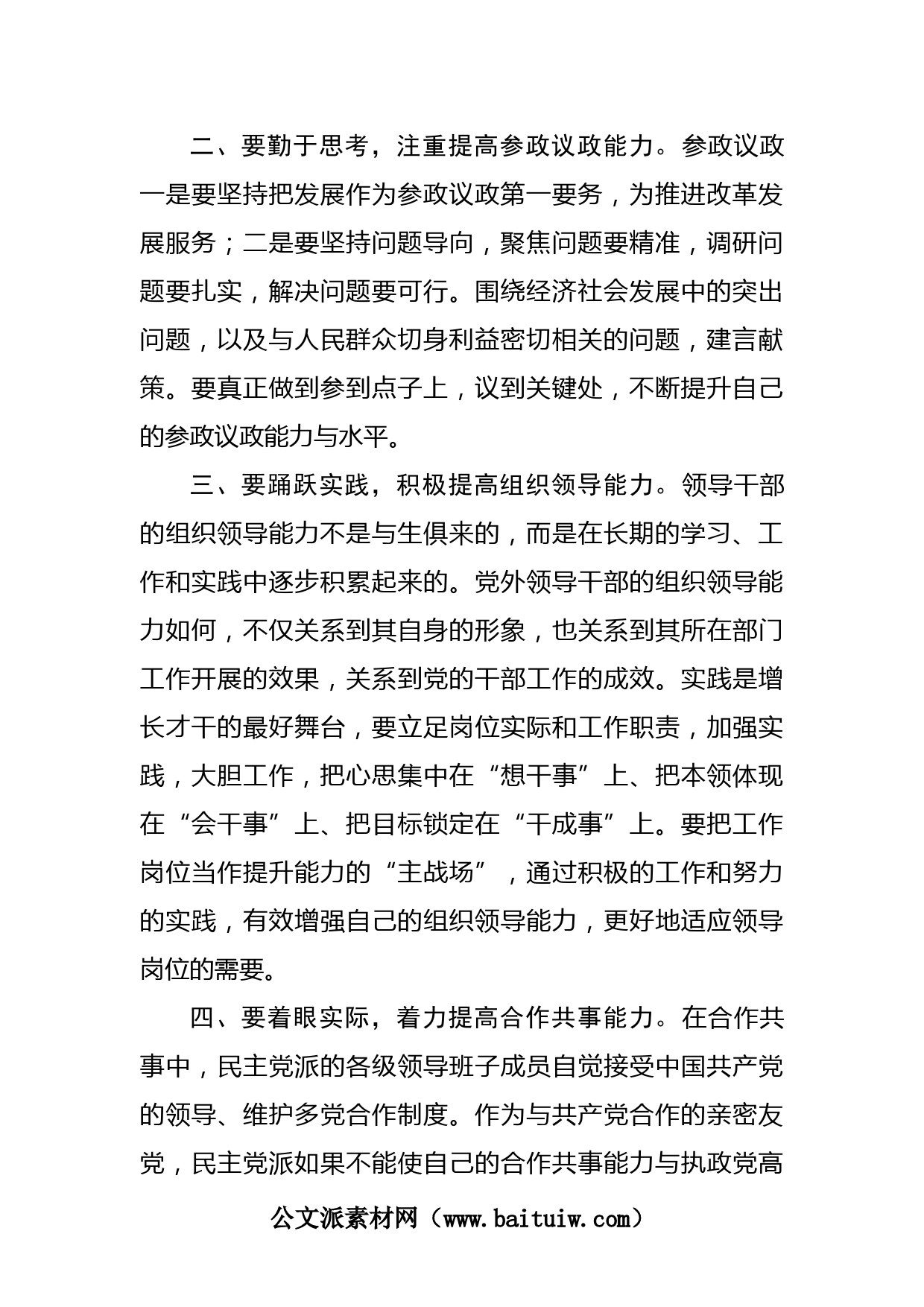 二、要勤于思考，注重提高参政议政能力。参政议政一是要坚持把发展作为参政议政第一要务，为推进改革发展服务；二是要坚持问题导向，聚焦问题要精准，调研问题要扎实，解决问题要可行。围绕经济社会发展中的突出问题，以及与人民群众切身利益密切相关的问题，建言献策。要真正做到参到点子上，议到关键处，不断提升自己的参政议政能力与水平。

三、要踊跃实践，积极提高组织领导能力。领导干部的组织领导能力不是与生俱来的，而是在长期的学习、工作和实践中逐步积累起来的。党外领导干部的组织领导能力如何，不仅关系到其自身的形象，也关系到其所在部门工作开展的效果，关系到党的干部工作的成效。实践是增长才干的最好舞台，要立足岗位实际和工作职责，加强实践，大胆工作，把心思集中在“想干事”上、把本领体现在“会干事”上、把目标锁定在“干成事”上。要把工作岗位当作提升能力的“主战场”，通过积极的工作和努力的实践，有效增强自己的组织领导能力，更好地适应领导岗位的需要。

四、要着眼实际，着力提高合作共事能力。在合作共事中，民主党派的各级领导班子成员自觉接受中国共产党的领导、维护多党合作制度。作为与共产党合作的亲密友党，民主党派如果不能使自己的合作共事能力与执政党高

公文派素材网（www.baituiw.com）